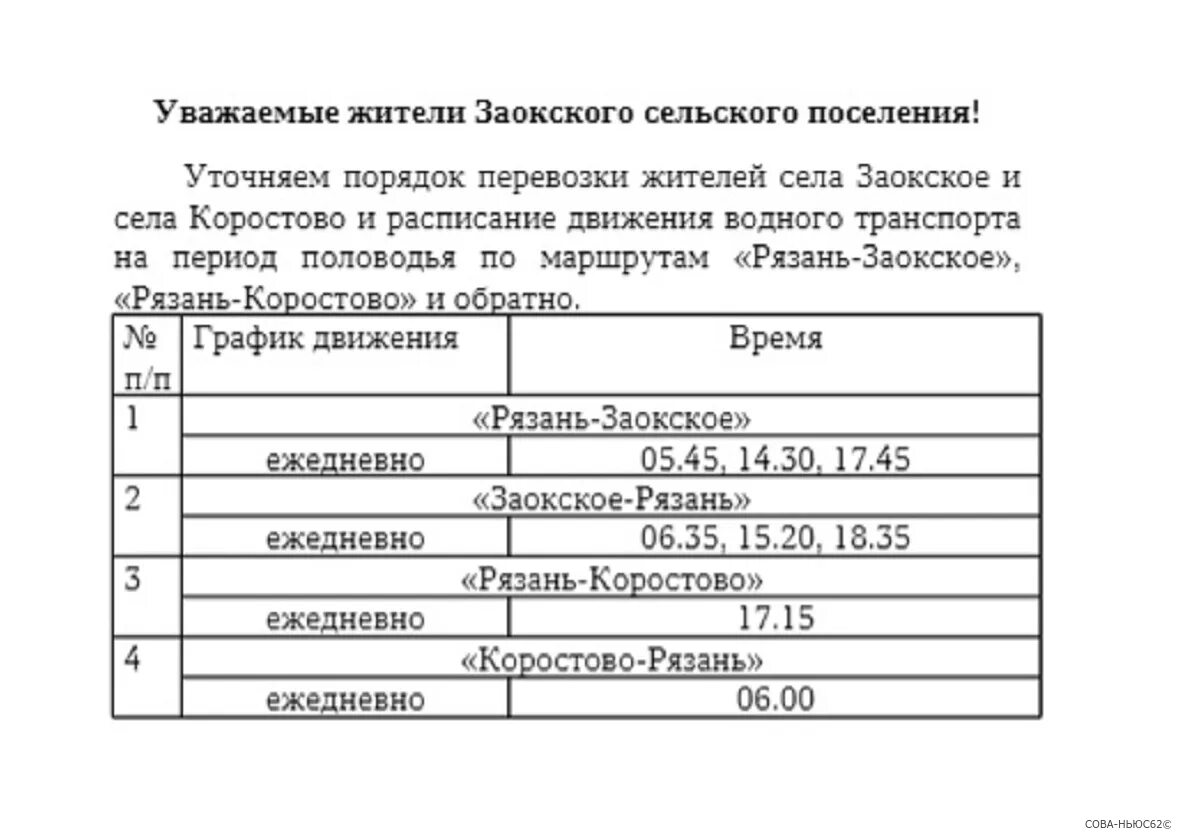 **Уважаемые жители Заокского сельского поселения!**

Уточняем порядок перевозки жителей села Заокское и села Коростово и расписание движения водного транспорта на период половодья по маршрутам «Рязань-Заокское», «Рязань-Коростово» и обратно.

| № п/п | График движения | Время |
|---|---|---|
| 1 | «Рязань-Заокское» | |
| | ежедневно | 05.45, 14.30, 17.45 |
| 2 | «Заокское-Рязань» | |
| | ежедневно | 06.35, 15.20, 18.35 |
| 3 | «Рязань-Коростово» | |
| | ежедневно | 17.15 |
| 4 | «Коростово-Рязань» | |
| | ежедневно | 06.00 |

СОВА-НЬЮС62©